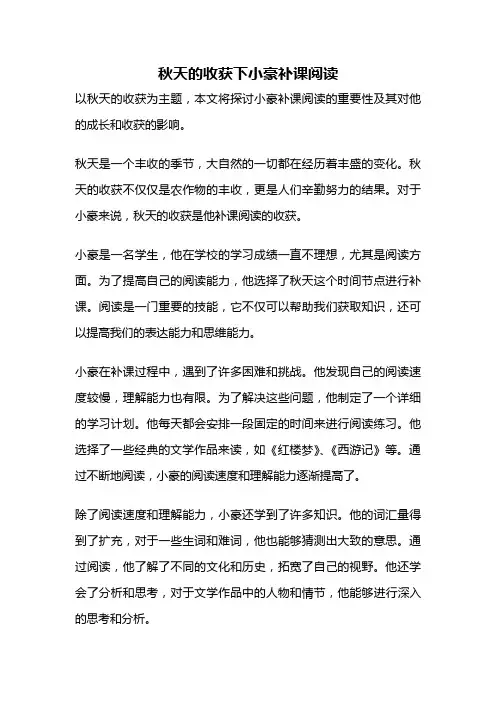 秋天的收获下小豪补课阅读

以秋天的收获为主题，本文将探讨小豪补课阅读的重要性及其对他的成长和收获的影响。

秋天是一个丰收的季节，大自然的一切都在经历着丰盛的变化。秋天的收获不仅仅是农作物的丰收，更是人们辛勤努力的结果。对于小豪来说，秋天的收获是他补课阅读的收获。

小豪是一名学生，他在学校的学习成绩一直不理想，尤其是阅读方面。为了提高自己的阅读能力，他选择了秋天这个时间节点进行补课。阅读是一门重要的技能，它不仅可以帮助我们获取知识，还可以提高我们的表达能力和思维能力。

小豪在补课过程中，遇到了许多困难和挑战。他发现自己的阅读速度较慢，理解能力也有限。为了解决这些问题，他制定了一个详细的学习计划。他每天都会安排一段固定的时间来进行阅读练习。他选择了一些经典的文学作品来读，如《红楼梦》、《西游记》等。通过不断地阅读，小豪的阅读速度和理解能力逐渐提高了。

除了阅读速度和理解能力，小豪还学到了许多知识。他的词汇量得到了扩充，对于一些生词和难词，他也能够猜测出大致的意思。通过阅读，他了解了不同的文化和历史，拓宽了自己的视野。他还学会了分析和思考，对于文学作品中的人物和情节，他能够进行深入的思考和分析。